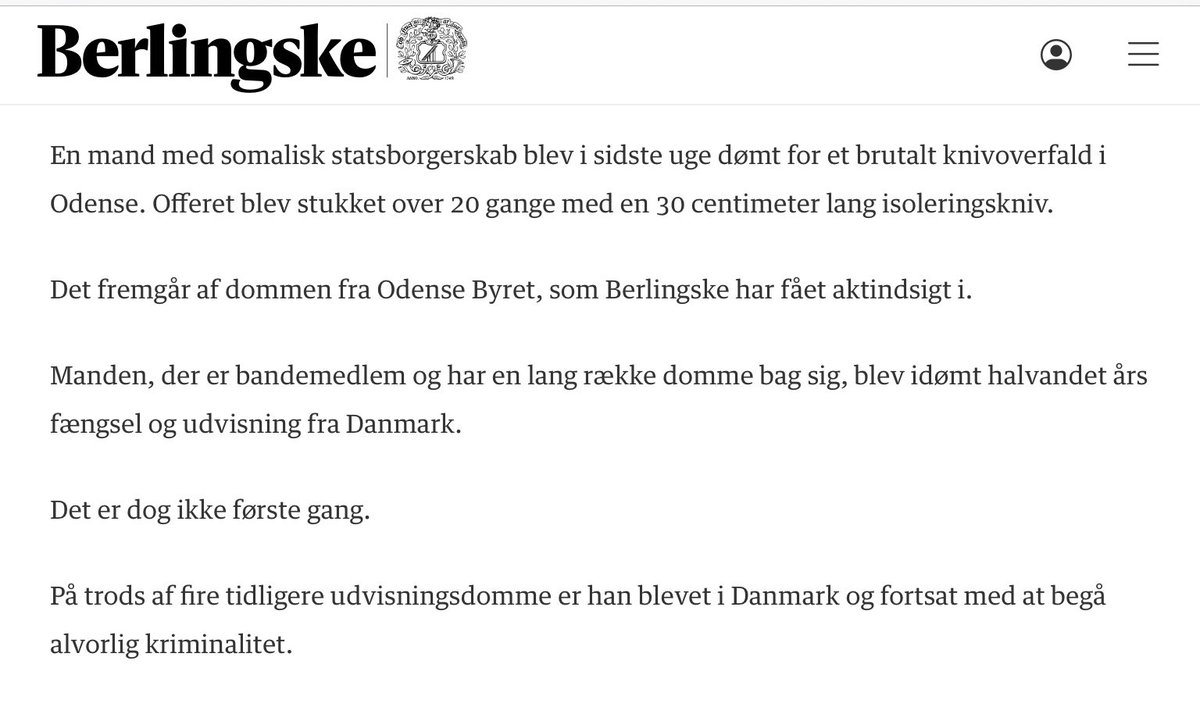 Berlingske

En mand med somalisk statsborgerskab blev i sidste uge dømt for et brutalt knivoverfald i Odense. Offeret blev stukket over 20 gange med en 30 centimeter lang isoleringskniv.

Det fremgår af dommen fra Odense Byret, som Berlingske har fået aktindsigt i.

Manden, der er bandemedlem og har en lang række domme bag sig, blev idømt halvandet års fængsel og udvisning fra Danmark.

Det er dog ikke første gang.

På trods af fire tidligere udvisningsdomme er han blevet i Danmark og fortsat med at begå alvorlig kriminalitet.